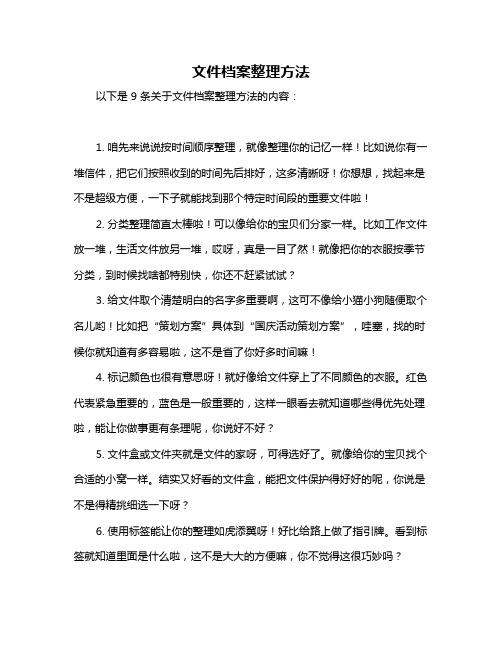 文件档案整理方法

以下是 9 条关于文件档案整理方法的内容：

1. 咱先来说说按时间顺序整理，就像整理你的记忆一样！比如说你有一堆信件，把它们按照收到的时间先后排好，这多清晰呀！你想想，找起来是不是超级方便，一下子就能找到那个特定时间段的重要文件啦！

2. 分类整理简直太棒啦！可以像给你的宝贝们分家一样。比如工作文件放一堆，生活文件放另一堆，哎呀，真是一目了然！就像把你的衣服按季节分类，到时候找啥都特别快，你还不赶紧试试？

3. 给文件取个清楚明白的名字多重要啊，这可不像给小猫小狗随便取个名儿哟！比如把“策划方案”具体到“国庆活动策划方案”，哇塞，找的时候你就知道有多容易啦，这不是省了你好多时间嘛！

4. 标记颜色也很有意思呀！就好像给文件穿上了不同颜色的衣服。红色代表紧急重要的，蓝色是一般重要的，这样一眼看去就知道哪些得优先处理啦，能让你做事更有条理呢，你说好不好？

5. 文件盒或文件夹就是文件的家呀，可得选好了。就像给你的宝贝找个合适的小窝一样。结实又好看的文件盒，能把文件保护得好好的呢，你说是不是得精挑细选一下呀？

6. 使用标签能让你的整理如虎添翼呀！好比给路上做了指引牌。看到标签就知道里面是什么啦，这不是大大的方便嘛，你不觉得这很巧妙吗？